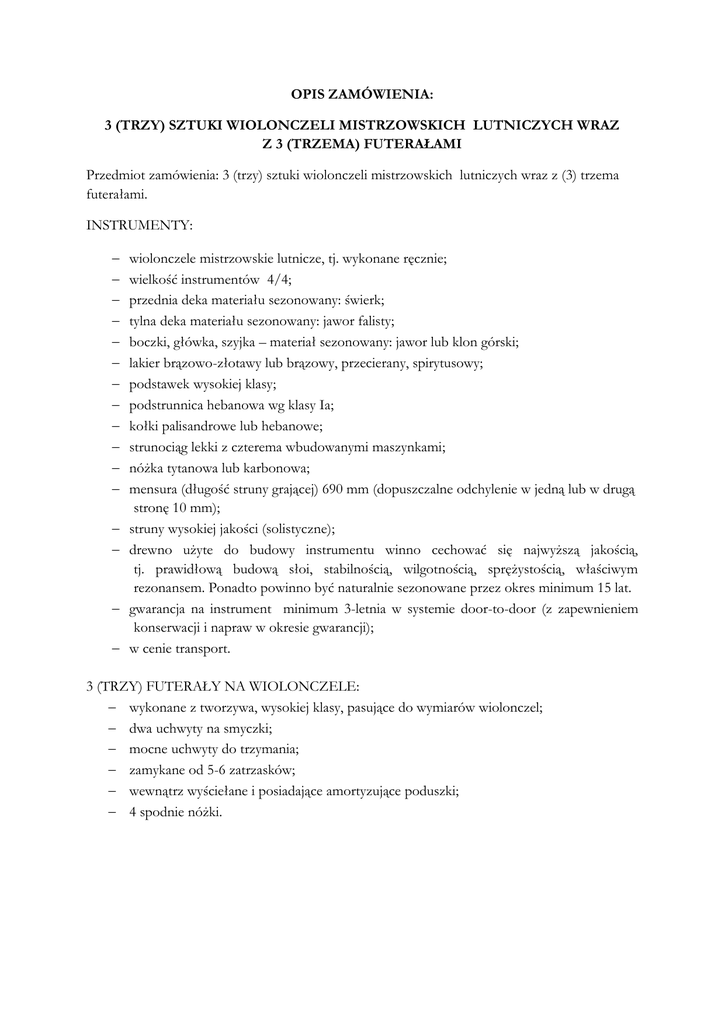 OPIS ZAMÓWIENIA:

3 (TRZY) SZTUKI WIOLONCZELI MISTRZOWSKICH LUTNICZYCH WRAZ Z 3 (TRZEMA) FUTERAŁAMI

Przedmiot zamówienia: 3 (trzy) sztuki wiolonczeli mistrzowskich lutniczych wraz z (3) trzema futerałami.

INSTRUMENTY:

– wiolonczele mistrzowskie lutnicze, tj. wykonane ręcznie;
– wielkość instrumentów 4/4;
– przednia deka materiału sezonowany: świerk;
– tylna deka materiału sezonowany: jawor falisty;
– boczki, główka, szyjka – materiał sezonowany: jawor lub klon górski;
– lakier brązowo-złotawy lub brązowy, przecierany, spirytusowy;
– podstawek wysokiej klasy;
– podstrunnica hebanowa wg klasy Ia;
– kołki palisandrowe lub hebanowe;
– strunociąg lekki z czterema wbudowanymi maszynkami;
– nóżka tytanowa lub karbonowa;
– mensura (długość struny grającej) 690 mm (dopuszczalne odchylenie w jedną lub w drugą stronę 10 mm);
– struny wysokiej jakości (solistyczne);
– drewno użyte do budowy instrumentu winno cechować się najwyższą jakością, tj. prawidłową budową słoi, stabilnością, wilgotnością, sprężystością, właściwym rezonansem. Ponadto powinno być naturalnie sezonowane przez okres minimum 15 lat.
– gwarancja na instrument minimum 3-letnia w systemie door-to-door (z zapewnieniem konserwacji i napraw w okresie gwarancji);
– w cenie transport.

3 (TRZY) FUTERAŁY NA WIOLONCZELE:
– wykonane z tworzywa, wysokiej klasy, pasujące do wymiarów wiolonczel;
– dwa uchwyty na smyczki;
– mocne uchwyty do trzymania;
– zamykane od 5-6 zatrzasków;
– wewnątrz wyściełane i posiadające amortyzujące poduszki;
– 4 spodnie nóżki.